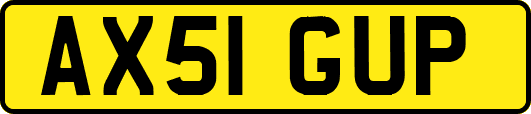 AX51 GUP